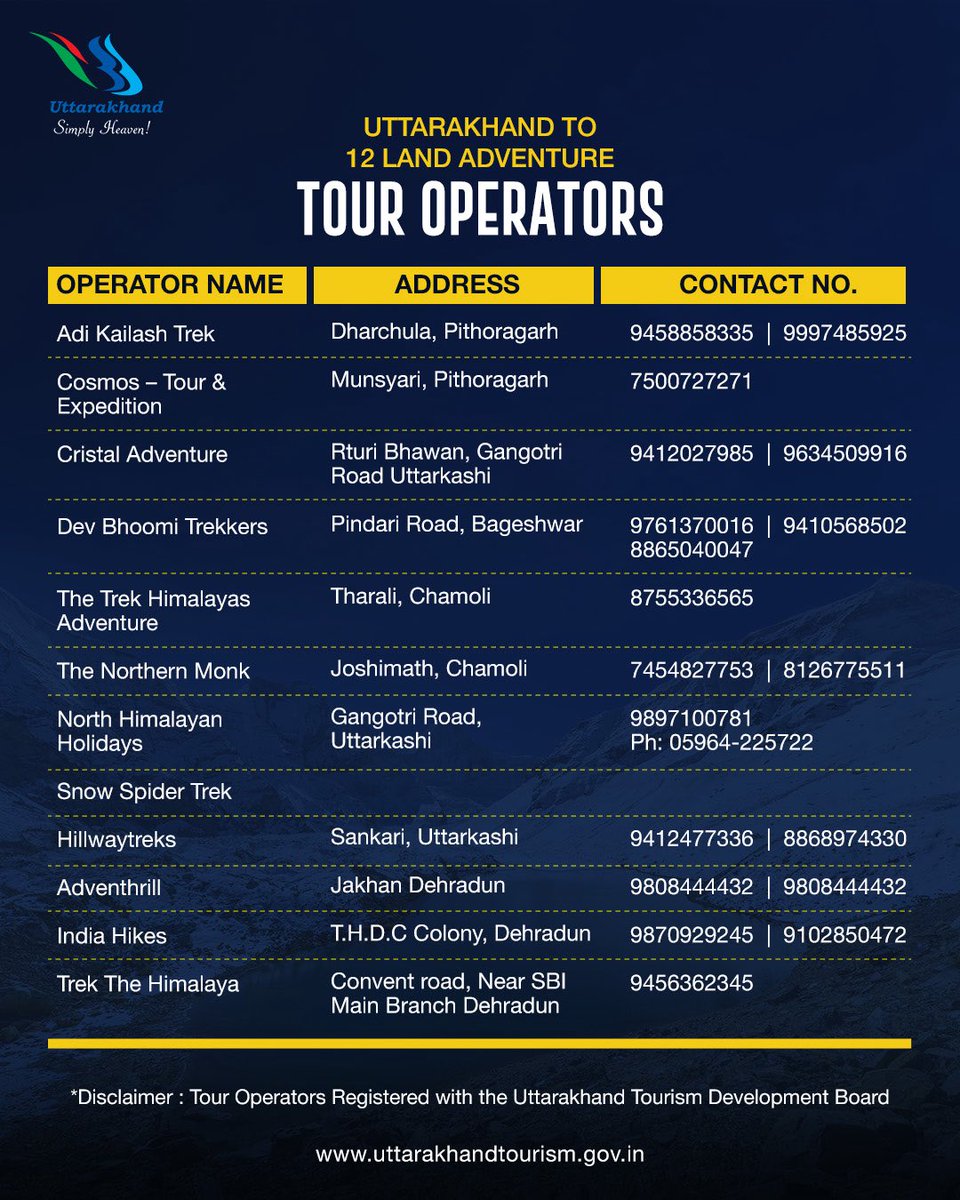 Uttarakhand
Simply Heaven!

UTTARAKHAND TO
12 LAND ADVENTURE
TOUR OPERATORS

| OPERATOR NAME | ADDRESS | CONTACT NO. |
|---|---|---|
| Adi Kailash Trek | Dharchula, Pithoragarh | 9458858335 \| 9997485925 |
| Cosmos – Tour & Expedition | Munsyari, Pithoragarh | 7500727271 |
| Cristal Adventure | Rturi Bhawan, Gangotri Road Uttarkashi | 9412027985 \| 9634509916 |
| Dev Bhoomi Trekkers | Pindari Road, Bageshwar | 9761370016 \| 9410568502 8865040047 |
| The Trek Himalayas Adventure | Tharali, Chamoli | 8755336565 |
| The Northern Monk | Joshimath, Chamoli | 7454827753 \| 8126775511 |
| North Himalayan Holidays | Gangotri Road, Uttarkashi | 9897100781 Ph: 05964-225722 |
| Snow Spider Trek | | |
| Hillwaytreks | Sankari, Uttarkashi | 9412477336 \| 8868974330 |
| Adventhrill | Jakhan Dehradun | 9808444432 \| 9808444432 |
| India Hikes | T.H.D.C Colony, Dehradun | 9870929245 \| 9102850472 |
| Trek The Himalaya | Convent road, Near SBI Main Branch Dehradun | 9456362345 |

*Disclaimer : Tour Operators Registered with the Uttarakhand Tourism Development Board

www.uttarakhandtourism.gov.in